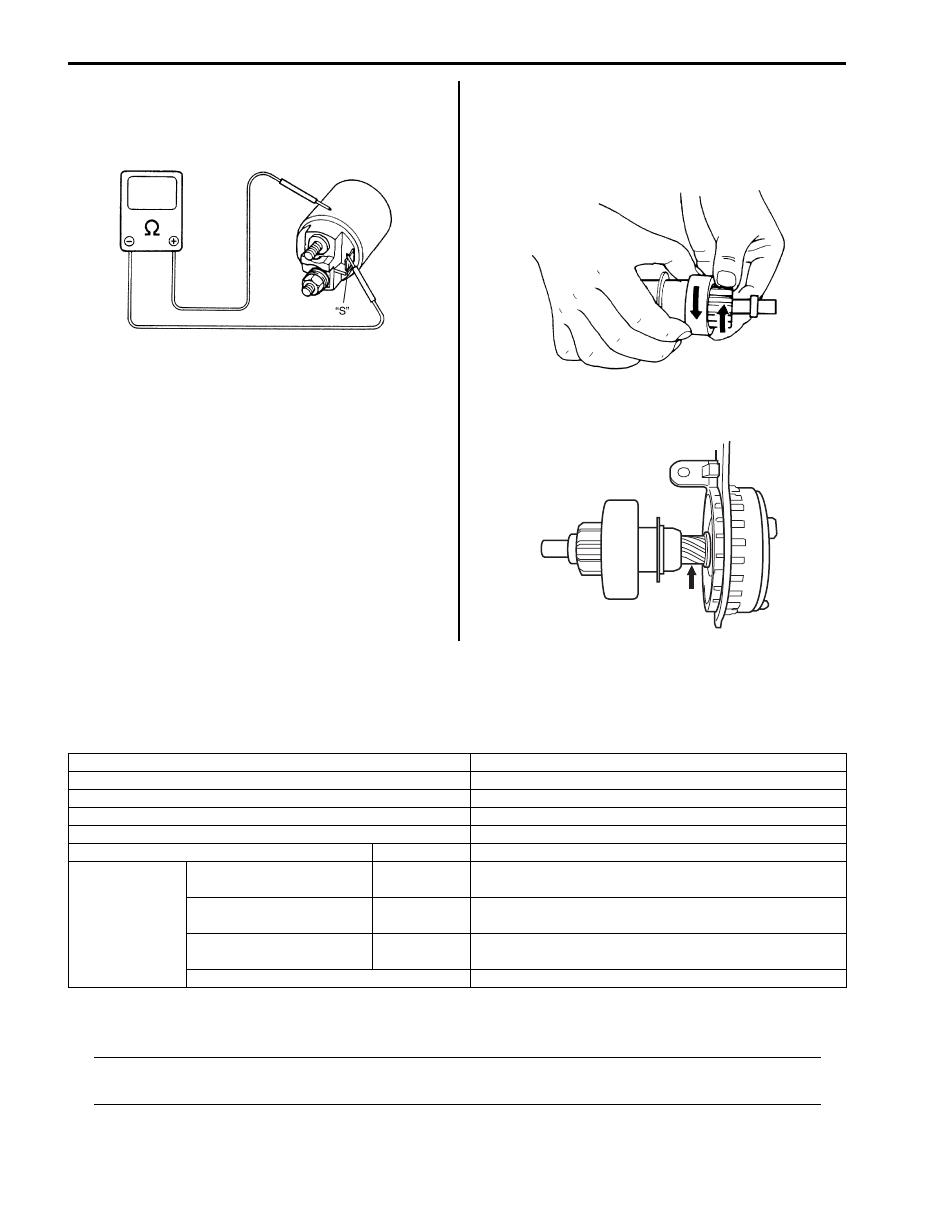 Ω

"S"